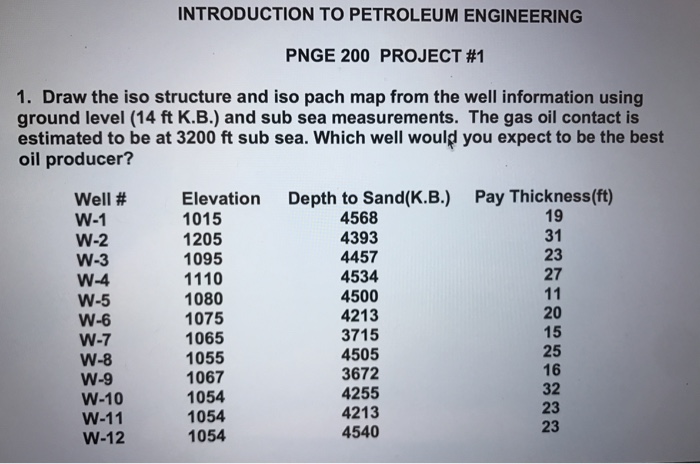 INTRODUCTION TO PETROLEUM ENGINEERING

PNGE 200 PROJECT #1

1. Draw the iso structure and iso pach map from the well information using ground level (14 ft K.B.) and sub sea measurements. The gas oil contact is estimated to be at 3200 ft sub sea. Which well would you expect to be the best oil producer?

| Well # | Elevation | Depth to Sand(K.B.) | Pay Thickness(ft) |
|---|---|---|---|
| W-1 | 1015 | 4568 | 19 |
| W-2 | 1205 | 4393 | 31 |
| W-3 | 1095 | 4457 | 23 |
| W-4 | 1110 | 4534 | 27 |
| W-5 | 1080 | 4500 | 11 |
| W-6 | 1075 | 4213 | 20 |
| W-7 | 1065 | 3715 | 15 |
| W-8 | 1055 | 4505 | 25 |
| W-9 | 1067 | 3672 | 16 |
| W-10 | 1054 | 4255 | 32 |
| W-11 | 1054 | 4213 | 23 |
| W-12 | 1054 | 4540 | 23 |